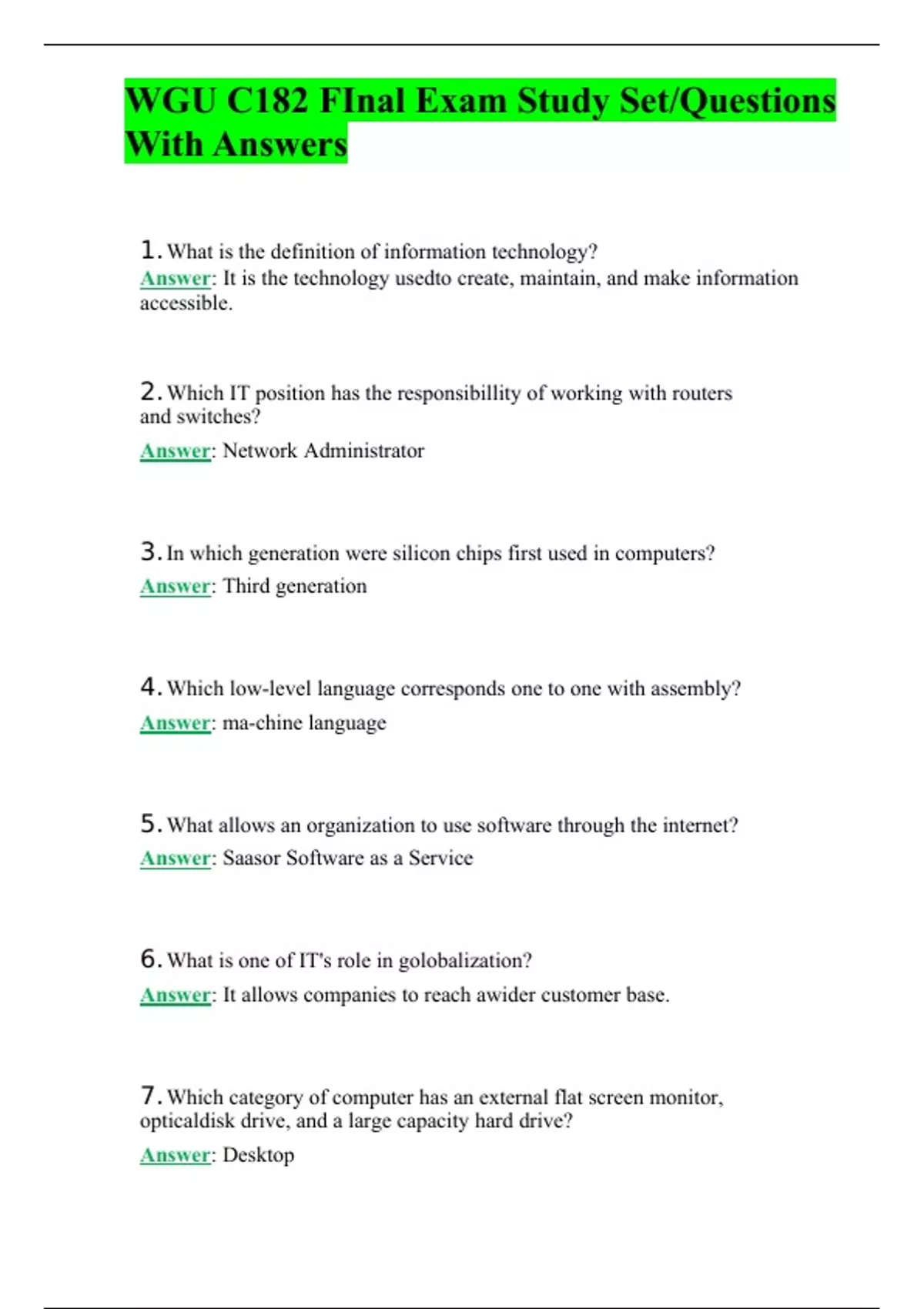 WGU C182 FInal Exam Study Set/Questions With Answers

1. What is the definition of information technology?
Answer: It is the technology usedto create, maintain, and make information accessible.

2. Which IT position has the responsibillity of working with routers and switches?
Answer: Network Administrator

3. In which generation were silicon chips first used in computers?
Answer: Third generation

4. Which low-level language corresponds one to one with assembly?
Answer: ma-chine language

5. What allows an organization to use software through the internet?
Answer: Saasor Software as a Service

6. What is one of IT's role in golobalization?
Answer: It allows companies to reach awider customer base.

7. Which category of computer has an external flat screen monitor, opticaldisk drive, and a large capacity hard drive?
Answer: Desktop